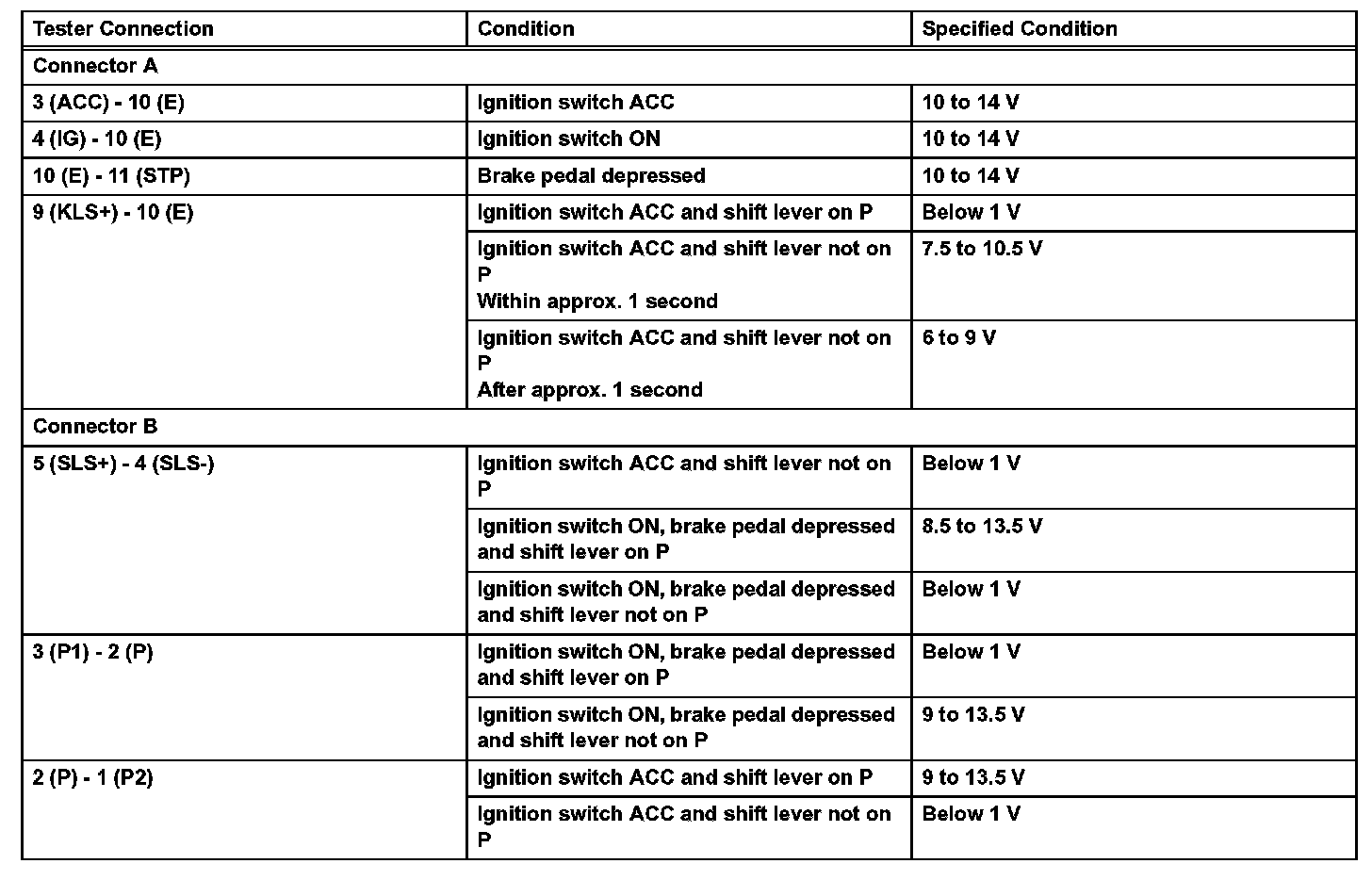 | Tester Connection | Condition | Specified Condition |
|---|---|---|
| Connector A | | |
| 3 (ACC) - 10 (E) | Ignition switch ACC | 10 to 14 V |
| 4 (IG) - 10 (E) | Ignition switch ON | 10 to 14 V |
| 10 (E) - 11 (STP) | Brake pedal depressed | 10 to 14 V |
| 9 (KLS+) - 10 (E) | Ignition switch ACC and shift lever on P | Below 1 V |
| | Ignition switch ACC and shift lever not on P Within approx. 1 second | 7.5 to 10.5 V |
| | Ignition switch ACC and shift lever not on P After approx. 1 second | 6 to 9 V |
| Connector B | | |
| 5 (SLS+) - 4 (SLS-) | Ignition switch ACC and shift lever not on P | Below 1 V |
| | Ignition switch ON, brake pedal depressed and shift lever on P | 8.5 to 13.5 V |
| | Ignition switch ON, brake pedal depressed and shift lever not on P | Below 1 V |
| 3 (P1) - 2 (P) | Ignition switch ON, brake pedal depressed and shift lever on P | Below 1 V |
| | Ignition switch ON, brake pedal depressed and shift lever not on P | 9 to 13.5 V |
| 2 (P) - 1 (P2) | Ignition switch ACC and shift lever on P | 9 to 13.5 V |
| | Ignition switch ACC and shift lever not on P | Below 1 V |